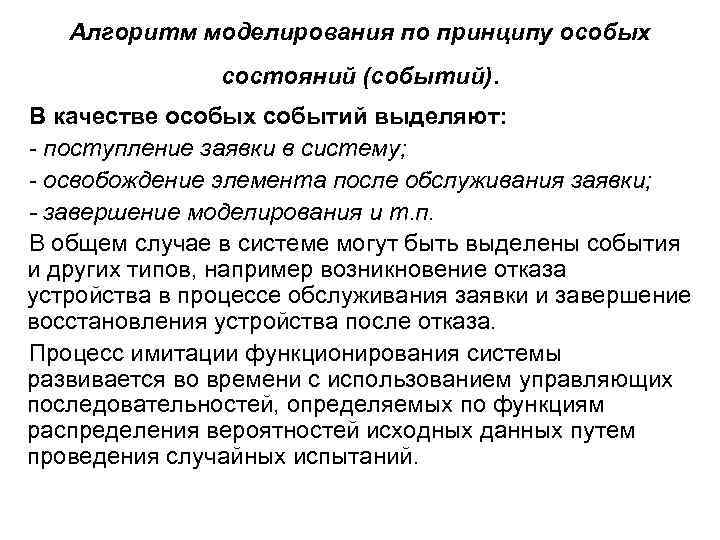 Алгоритм моделирования по принципу особых состояний (событий).

В качестве особых событий выделяют:
- поступление заявки в систему;
- освобождение элемента после обслуживания заявки;
- завершение моделирования и т.п.

В общем случае в системе могут быть выделены события и других типов, например возникновение отказа устройства в процессе обслуживания заявки и завершение восстановления устройства после отказа.

Процесс имитации функционирования системы развивается во времени с использованием управляющих последовательностей, определяемых по функциям распределения вероятностей исходных данных путем проведения случайных испытаний.